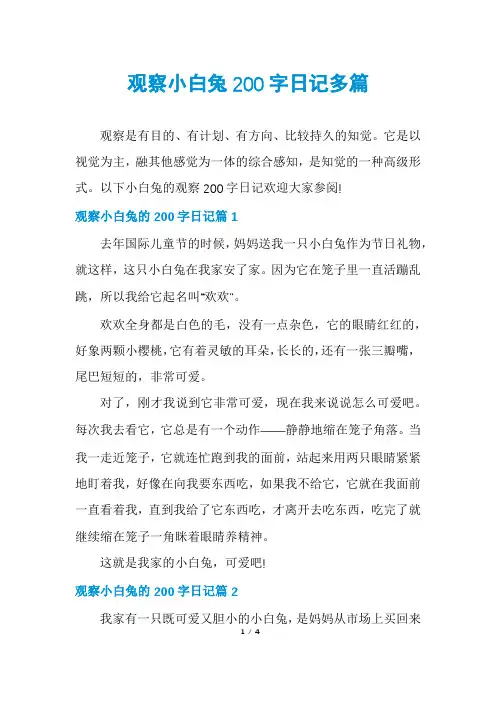 观察小白兔200字日记多篇

观察是有目的、有计划、有方向、比较持久的知觉。它是以视觉为主，融其他感觉为一体的综合感知，是知觉的一种高级形式。以下小白兔的观察200字日记欢迎大家参阅!

观察小白兔的200字日记篇1

去年国际儿童节的时候，妈妈送我一只小白兔作为节日礼物，就这样，这只小白兔在我家安了家。因为它在笼子里一直活蹦乱跳，所以我给它起名叫"欢欢"。

欢欢全身都是白色的毛，没有一点杂色，它的眼睛红红的，好象两颗小樱桃，它有着灵敏的耳朵，长长的，还有一张三瓣嘴，尾巴短短的，非常可爱。

对了，刚才我说到它非常可爱，现在我来说说怎么可爱吧。每次我去看它，它总是有一个动作——静静地缩在笼子角落。当我一走近笼子，它就连忙跑到我的面前，站起来用两只眼睛紧紧地盯着我，好像在向我要东西吃，如果我不给它，它就在我面前一直看着我，直到我给了它东西吃，才离开去吃东西，吃完了就继续缩在笼子一角眯着眼睛养精神。

这就是我家的小白兔，可爱吧!

观察小白兔的200字日记篇2

我家有一只既可爱又胆小的小白兔，是妈妈从市场上买回来

1 / 4